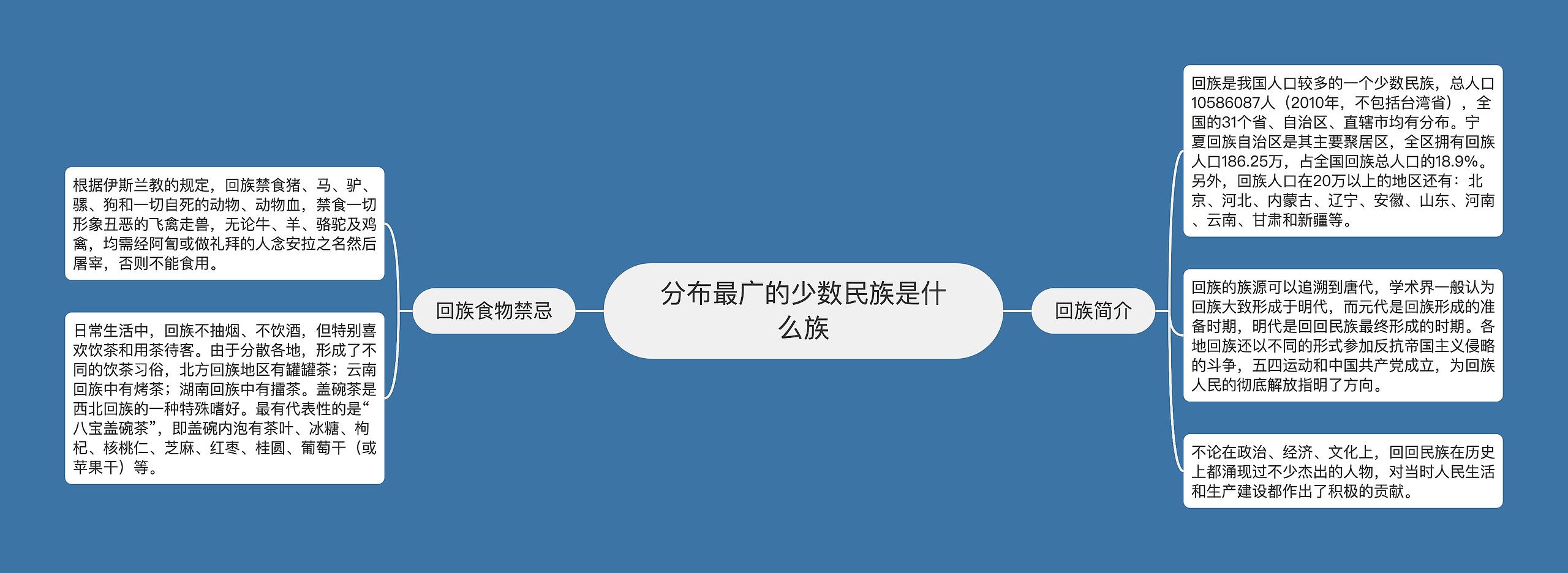 分布最广的少数民族是什么族

回族食物禁忌

根据伊斯兰教的规定，回族禁食猪、马、驴、骡、狗和一切自死的动物、动物血，禁食一切形象丑恶的飞禽走兽，无论牛、羊、骆驼及鸡禽，均需经阿訇或做礼拜的人念安拉之名然后屠宰，否则不能食用。

日常生活中，回族不抽烟、不饮酒，但特别喜欢饮茶和用茶待客。由于分散各地，形成了不同的饮茶习俗，北方回族地区有罐罐茶；云南回族中有烤茶；湖南回族中有擂茶。盖碗茶是西北回族的一种特殊嗜好。最有代表性的是“八宝盖碗茶”，即盖碗内泡有茶叶、冰糖、枸杞、核桃仁、芝麻、红枣、桂圆、葡萄干（或苹果干）等。

回族简介

回族是我国人口较多的一个少数民族，总人口10586087人（2010年，不包括台湾省），全国的31个省、自治区、直辖市均有分布。宁夏回族自治区是其主要聚居区，全区拥有回族人口186.25万，占全国回族总人口的18.9%。另外，回族人口在20万以上的地区还有：北京、河北、内蒙古、辽宁、安徽、山东、河南、云南、甘肃和新疆等。

回族的族源可以追溯到唐代，学术界一般认为回族大致形成于明代，而元代是回族形成的准备时期，明代是回回民族最终形成的时期。各地回族还以不同的形式参加反抗帝国主义侵略的斗争，五四运动和中国共产党成立，为回族人民的彻底解放指明了方向。

不论在政治、经济、文化上，回回民族在历史上都涌现过不少杰出的人物，对当时人民生活和生产建设都作出了积极的贡献。